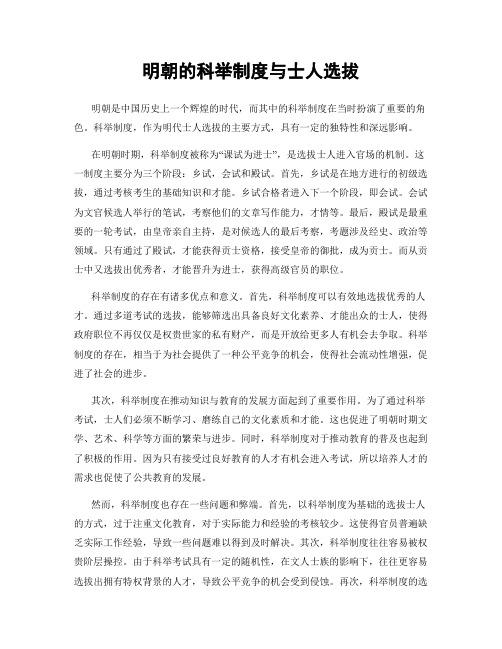 明朝的科举制度与士人选拔

明朝是中国历史上一个辉煌的时代，而其中的科举制度在当时扮演了重要的角色。科举制度，作为明代士人选拔的主要方式，具有一定的独特性和深远影响。

在明朝时期，科举制度被称为“课试为进士”，是选拔士人进入官场的机制。这一制度主要分为三个阶段：乡试，会试和殿试。首先，乡试是在地方进行的初级选拔，通过考核考生的基础知识和才能。乡试合格者进入下一个阶段，即会试。会试为文官候选人举行的笔试，考察他们的文章写作能力，才情等。最后，殿试是最重要的一轮考试，由皇帝亲自主持，是对候选人的最后考察，考题涉及经史、政治等领域。只有通过了殿试，才能获得贡士资格，接受皇帝的御批，成为贡士。而从贡士中又选拔出优秀者，才能晋升为进士，获得高级官员的职位。

科举制度的存在有诸多优点和意义。首先，科举制度可以有效地选拔优秀的人才。通过多道考试的选拔，能够筛选出具备良好文化素养、才能出众的士人，使得政府职位不再仅仅是权贵世家的私有财产，而是开放给更多人有机会去争取。科举制度的存在，相当于为社会提供了一种公平竞争的机会，使得社会流动性增强，促进了社会的进步。

其次，科举制度在推动知识与教育的发展方面起到了重要作用。为了通过科举考试，士人们必须不断学习、磨练自己的文化素质和才能。这也促进了明朝时期文学、艺术、科学等方面的繁荣与进步。同时，科举制度对于推动教育的普及也起到了积极的作用。因为只有接受过良好教育的人才有机会进入考试，所以培养人才的需求也促使了公共教育的发展。

然而，科举制度也存在一些问题和弊端。首先，以科举制度为基础的选拔士人的方式，过于注重文化教育，对于实际能力和经验的考核较少。这使得官员普遍缺乏实际工作经验，导致一些问题难以得到及时解决。其次，科举制度往往容易被权贵阶层操控。由于科举考试具有一定的随机性，在文人士族的影响下，往往更容易选拔出拥有特权背景的人才，导致公平竞争的机会受到侵蚀。再次，科举制度的选